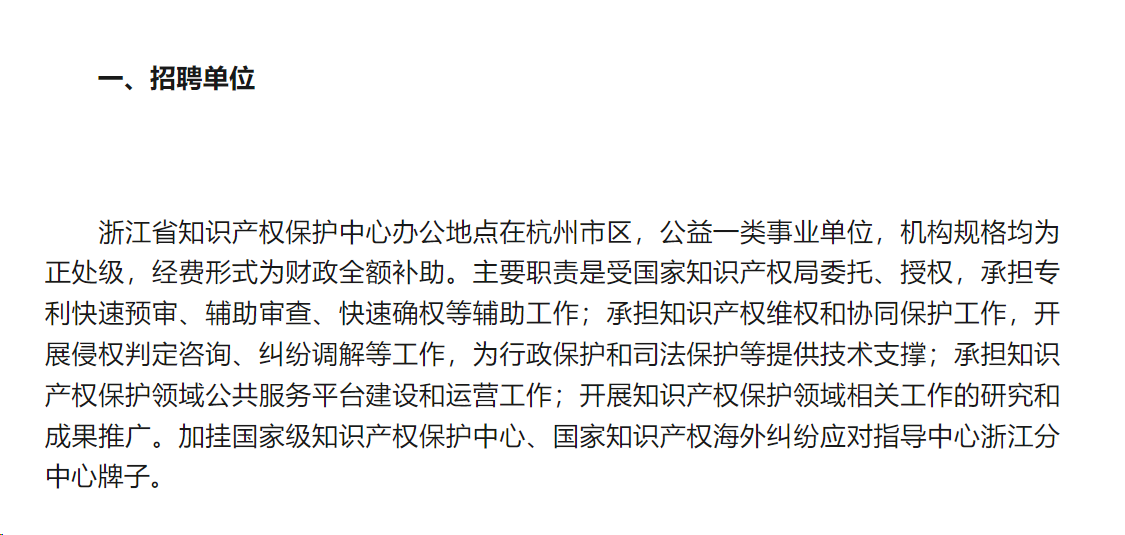 一、招聘单位

浙江省知识产权保护中心办公地点在杭州市区，公益一类事业单位，机构规格均为正处级，经费形式为财政全额补助。主要职责是受国家知识产权局委托、授权，承担专利快速预审、辅助审查、快速确权等辅助工作；承担知识产权维权和协同保护工作，开展侵权判定咨询、纠纷调解等工作，为行政保护和司法保护等提供技术支撑；承担知识产权保护领域公共服务平台建设和运营工作；开展知识产权保护领域相关工作的研究和成果推广。加挂国家级知识产权保护中心、国家知识产权海外纠纷应对指导中心浙江分中心牌子。